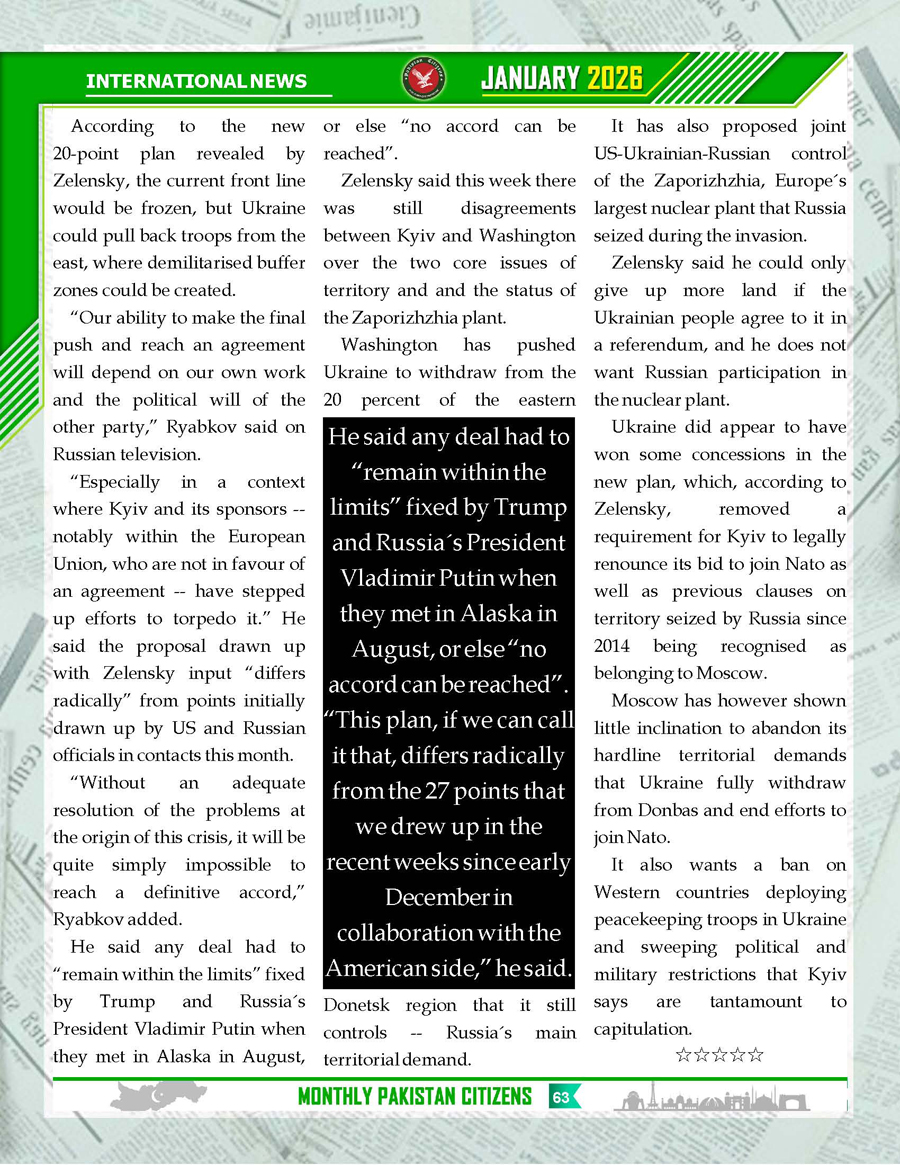 INTERNATIONAL NEWS

JANUARY 2026

According to the new 20-point plan revealed by Zelensky, the current front line would be frozen, but Ukraine could pull back troops from the east, where demilitarised buffer zones could be created.

“Our ability to make the final push and reach an agreement will depend on our own work and the political will of the other party,” Ryabkov said on Russian television.

“Especially in a context where Kyiv and its sponsors -- notably within the European Union, who are not in favour of an agreement -- have stepped up efforts to torpedo it.” He said the proposal drawn up with Zelensky input “differs radically” from points initially drawn up by US and Russian officials in contacts this month.

“Without an adequate resolution of the problems at the origin of this crisis, it will be quite simply impossible to reach a definitive accord,” Ryabkov added.

He said any deal had to “remain within the limits” fixed by Trump and Russia´s President Vladimir Putin when they met in Alaska in August, or else “no accord can be reached”.

Zelensky said this week there was still disagreements between Kyiv and Washington over the two core issues of territory and and the status of the Zaporizhzhia plant.

Washington has pushed Ukraine to withdraw from the 20 percent of the eastern

He said any deal had to “remain within the limits” fixed by Trump and Russia´s President Vladimir Putin when they met in Alaska in August, or else “no accord can be reached”. “This plan, if we can call it that, differs radically from the 27 points that we drew up in the recent weeks since early December in collaboration with the American side,” he said.

Donetsk region that it still controls -- Russia´s main territorial demand.

It has also proposed joint US-Ukrainian-Russian control of the Zaporizhzhia, Europe´s largest nuclear plant that Russia seized during the invasion.

Zelensky said he could only give up more land if the Ukrainian people agree to it in a referendum, and he does not want Russian participation in the nuclear plant.

Ukraine did appear to have won some concessions in the new plan, which, according to Zelensky, removed a requirement for Kyiv to legally renounce its bid to join Nato as well as previous clauses on territory seized by Russia since 2014 being recognised as belonging to Moscow.

Moscow has however shown little inclination to abandon its hardline territorial demands that Ukraine fully withdraw from Donbas and end efforts to join Nato.

It also wants a ban on Western countries deploying peacekeeping troops in Ukraine and sweeping political and military restrictions that Kyiv says are tantamount to capitulation.

☆☆☆☆☆

MONTHLY PAKISTAN CITIZENS 63